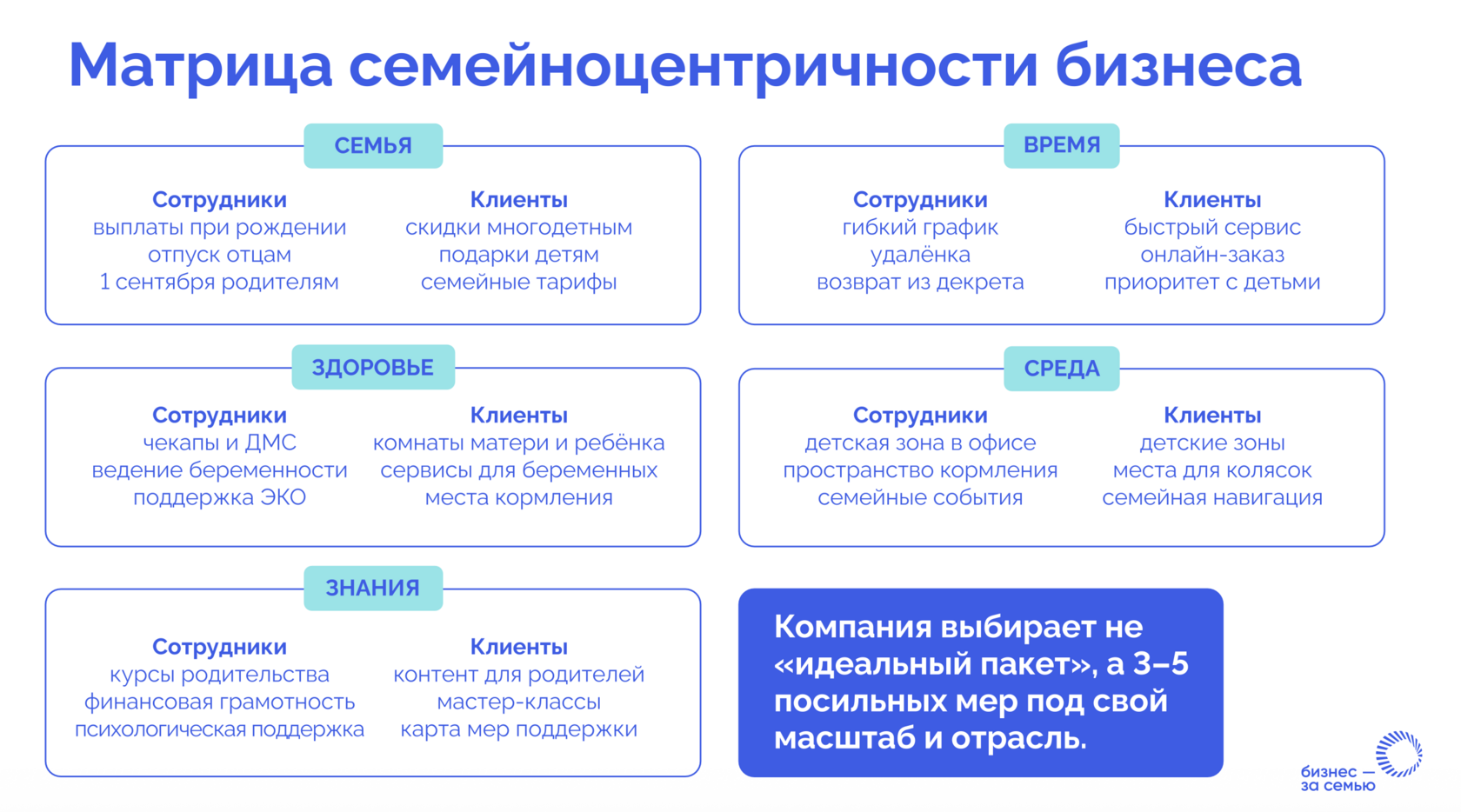 Матрица семейноцентричности бизнеса

СЕМЬЯ

Сотрудники
выплаты при рождении
отпуск отцам
1 сентября родителям

Клиенты
скидки многодетным
подарки детям
семейные тарифы

ВРЕМЯ

Сотрудники
гибкий график
удалёнка
возврат из декрета

Клиенты
быстрый сервис
онлайн-заказ
приоритет с детьми

ЗДОРОВЬЕ

Сотрудники
чекапы и ДМС
ведение беременности
поддержка ЭКО

Клиенты
комнаты матери и ребёнка
сервисы для беременных
места кормления

СРЕДА

Сотрудники
детская зона в офисе
пространство кормления
семейные события

Клиенты
детские зоны
места для колясок
семейная навигация

ЗНАНИЯ

Сотрудники
курсы родительства
финансовая грамотность
психологическая поддержка

Клиенты
контент для родителей
мастер-классы
карта мер поддержки

Компания выбирает не «идеальный пакет», а 3–5 посильных мер под свой масштаб и отрасль.

бизнес — за семью